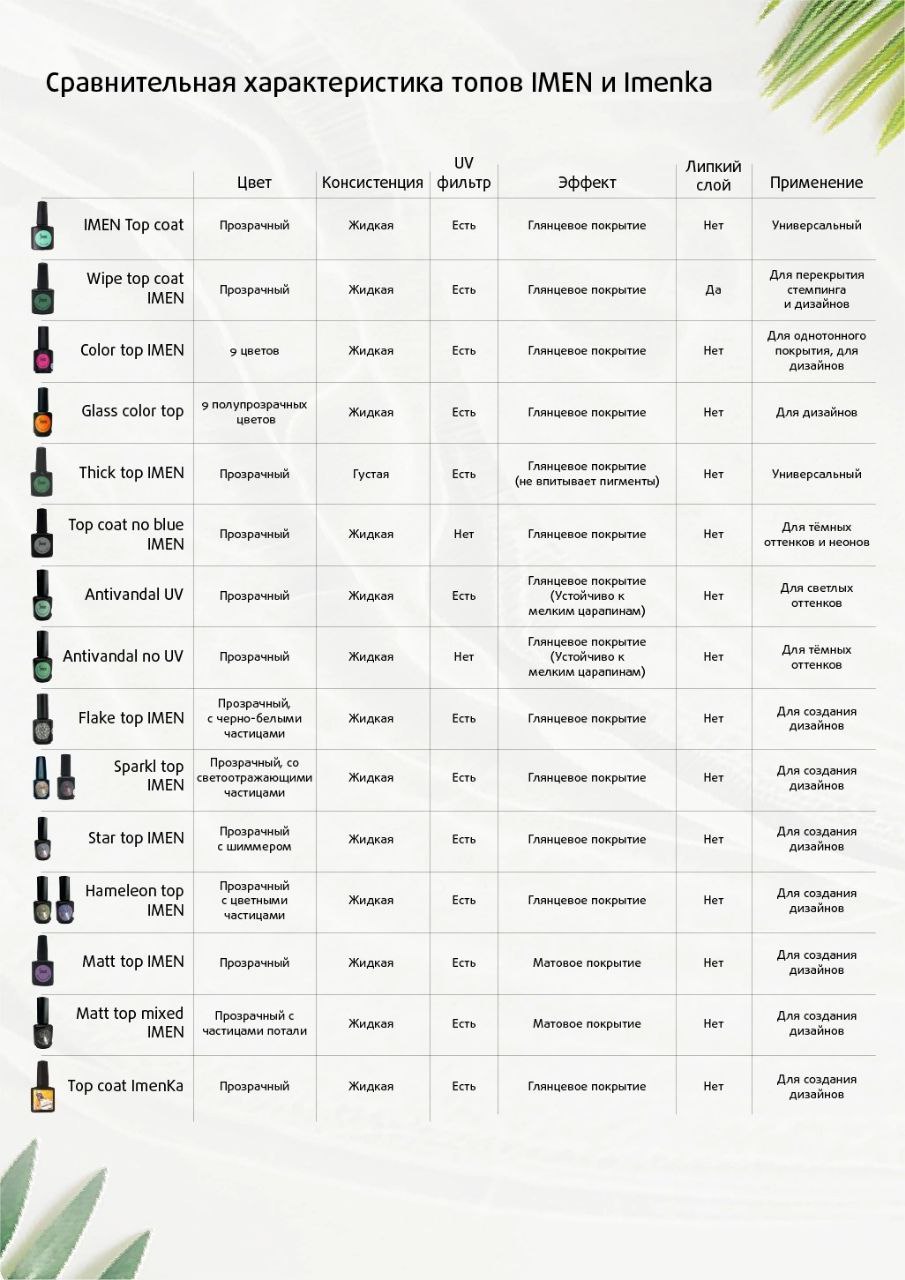 Сравнительная характеристика топов IMEN и Imenka

| | Цвет | Консистенция | UV фильтр | Эффект | Липкий слой | Применение |
|---|---|---|---|---|---|---|
| IMEN Top coat | Прозрачный | Жидкая | Есть | Глянцевое покрытие | Нет | Универсальный |
| Wipe top coat IMEN | Прозрачный | Жидкая | Есть | Глянцевое покрытие | Да | Для перекрытия стемпинга и дизайнов |
| Color top IMEN | 9 цветов | Жидкая | Есть | Глянцевое покрытие | Нет | Для однотонного покрытия, для дизайнов |
| Glass color top | 9 полупрозрачных цветов | Жидкая | Есть | Глянцевое покрытие | Нет | Для дизайнов |
| Thick top IMEN | Прозрачный | Густая | Есть | Глянцевое покрытие (не впитывает пигменты) | Нет | Универсальный |
| Top coat no blue IMEN | Прозрачный | Жидкая | Нет | Глянцевое покрытие | Нет | Для тёмных оттенков и неонов |
| Antivandal UV | Прозрачный | Жидкая | Есть | Глянцевое покрытие (Устойчиво к мелким царапинам) | Нет | Для светлых оттенков |
| Antivandal no UV | Прозрачный | Жидкая | Нет | Глянцевое покрытие (Устойчиво к мелким царапинам) | Нет | Для тёмных оттенков |
| Flake top IMEN | Прозрачный, с черно-белыми частицами | Жидкая | Есть | Глянцевое покрытие | Нет | Для создания дизайнов |
| Sparkl top IMEN | Прозрачный, со светоотражающими частицами | Жидкая | Есть | Глянцевое покрытие | Нет | Для создания дизайнов |
| Star top IMEN | Прозрачный с шиммером | Жидкая | Есть | Глянцевое покрытие | Нет | Для создания дизайнов |
| Hameleon top IMEN | Прозрачный с цветными частицами | Жидкая | Есть | Глянцевое покрытие | Нет | Для создания дизайнов |
| Matt top IMEN | Прозрачный | Жидкая | Есть | Матовое покрытие | Нет | Для создания дизайнов |
| Matt top mixed IMEN | Прозрачный с частицами потали | Жидкая | Есть | Матовое покрытие | Нет | Для создания дизайнов |
| Top coat ImenKa | Прозрачный | Жидкая | Есть | Глянцевое покрытие | Нет | Для создания дизайнов |